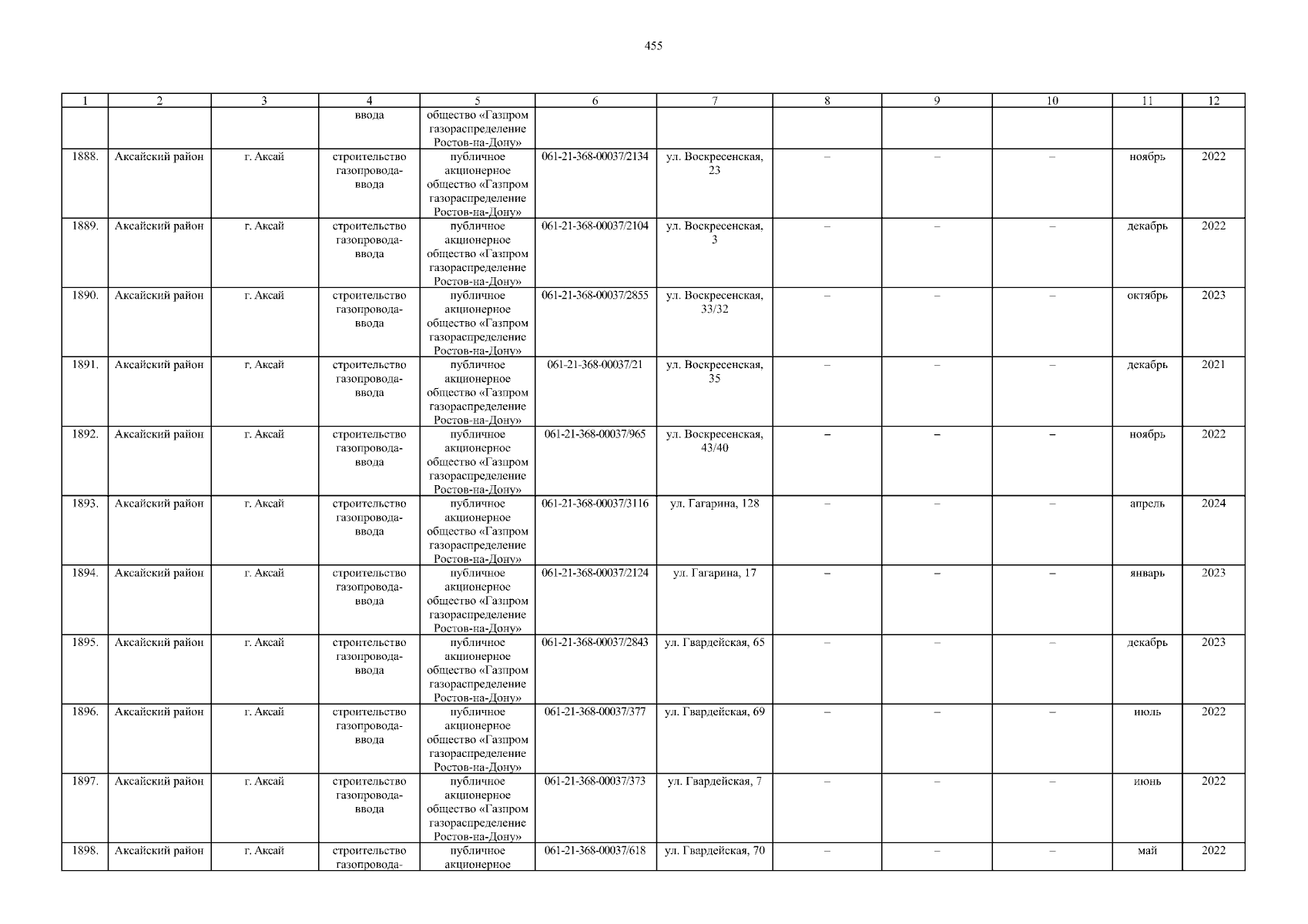 455

| 1 | 2 | 3 | 4 | 5 | 6 | 7 | 8 | 9 | 10 | 11 | 12 |
|---|---|---|---|---|---|---|---|---|---|---|---|
| | | | ввода | общество «Газпром газораспределение Ростов-на-Дону» | | | | | | | |
| 1888. | Аксайский район | г. Аксай | строительство газопровода-ввода | публичное акционерное общество «Газпром газораспределение Ростов-на-Дону» | 061-21-368-00037/2134 | ул. Воскресенская, 23 | – | – | – | ноябрь | 2022 |
| 1889. | Аксайский район | г. Аксай | строительство газопровода-ввода | публичное акционерное общество «Газпром газораспределение Ростов-на-Дону» | 061-21-368-00037/2104 | ул. Воскресенская, 3 | – | – | – | декабрь | 2022 |
| 1890. | Аксайский район | г. Аксай | строительство газопровода-ввода | публичное акционерное общество «Газпром газораспределение Ростов-на-Дону» | 061-21-368-00037/2855 | ул. Воскресенская, 33/32 | – | – | – | октябрь | 2023 |
| 1891. | Аксайский район | г. Аксай | строительство газопровода-ввода | публичное акционерное общество «Газпром газораспределение Ростов-на-Дону» | 061-21-368-00037/21 | ул. Воскресенская, 35 | – | – | – | декабрь | 2021 |
| 1892. | Аксайский район | г. Аксай | строительство газопровода-ввода | публичное акционерное общество «Газпром газораспределение Ростов-на-Дону» | 061-21-368-00037/965 | ул. Воскресенская, 43/40 | – | – | – | ноябрь | 2022 |
| 1893. | Аксайский район | г. Аксай | строительство газопровода-ввода | публичное акционерное общество «Газпром газораспределение Ростов-на-Дону» | 061-21-368-00037/3116 | ул. Гагарина, 128 | – | – | – | апрель | 2024 |
| 1894. | Аксайский район | г. Аксай | строительство газопровода-ввода | публичное акционерное общество «Газпром газораспределение Ростов-на-Дону» | 061-21-368-00037/2124 | ул. Гагарина, 17 | – | – | – | январь | 2023 |
| 1895. | Аксайский район | г. Аксай | строительство газопровода-ввода | публичное акционерное общество «Газпром газораспределение Ростов-на-Дону» | 061-21-368-00037/2843 | ул. Гвардейская, 65 | – | – | – | декабрь | 2023 |
| 1896. | Аксайский район | г. Аксай | строительство газопровода-ввода | публичное акционерное общество «Газпром газораспределение Ростов-на-Дону» | 061-21-368-00037/377 | ул. Гвардейская, 69 | – | – | – | июль | 2022 |
| 1897. | Аксайский район | г. Аксай | строительство газопровода-ввода | публичное акционерное общество «Газпром газораспределение Ростов-на-Дону» | 061-21-368-00037/373 | ул. Гвардейская, 7 | – | – | – | июнь | 2022 |
| 1898. | Аксайский район | г. Аксай | строительство газопровода- | публичное акционерное | 061-21-368-00037/618 | ул. Гвардейская, 70 | – | – | – | май | 2022 |